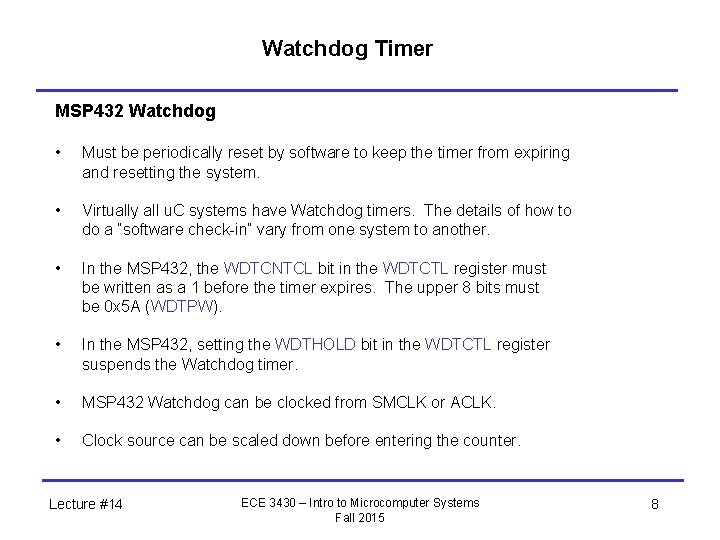 Watchdog Timer

MSP432 Watchdog

• Must be periodically reset by software to keep the timer from expiring and resetting the system.

• Virtually all uC systems have Watchdog timers. The details of how to do a "software check-in" vary from one system to another.

• In the MSP432, the WDTCNTCL bit in the WDTCTL register must be written as a 1 before the timer expires. The upper 8 bits must be 0x5A (WDTPW).

• In the MSP432, setting the WDTHOLD bit in the WDTCTL register suspends the Watchdog timer.

• MSP432 Watchdog can be clocked from SMCLK or ACLK.

• Clock source can be scaled down before entering the counter.

Lecture #14

ECE 3430 – Intro to Microcomputer Systems
Fall 2015

8